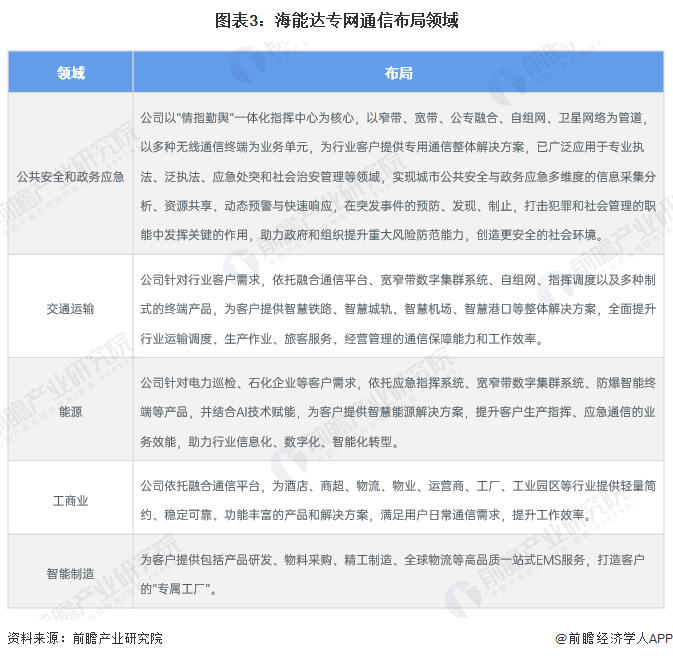 图表3：海能达专网通信布局领域

| 领域 | 布局 |
|---|---|
| 公共安全和政务应急 | 公司以“情指勤舆”一体化指挥中心为核心，以窄带、宽带、公专融合、自组网、卫星网络为管道，以多种无线通信终端为业务单元，为行业客户提供专用通信整体解决方案，已广泛应用于专业执法、泛执法、应急处突和社会治安管理等领域，实现城市公共安全与政务应急多维度的信息采集分析、资源共享、动态预警与快速响应，在突发事件的预防、发现、制止，打击犯罪和社会管理的职能中发挥关键的作用，助力政府和组织提升重大风险防范能力，创造更安全的社会环境。 |
| 交通运输 | 公司针对行业客户需求，依托融合通信平台、宽窄带数字集群系统、自组网、指挥调度以及多种制式的终端产品，为客户提供智慧铁路、智慧城轨、智慧机场、智慧港口等整体解决方案，全面提升行业运输调度、生产作业、旅客服务、经营管理的通信保障能力和工作效率。 |
| 能源 | 公司针对电力巡检、石化企业等客户需求，依托应急指挥系统、宽窄带数字集群系统、防爆智能终端等产品，并结合AI技术赋能，为客户提供智慧能源解决方案，提升客户生产指挥、应急通信的业务效能，助力行业信息化、数字化、智能化转型。 |
| 工商业 | 公司依托融合通信平台，为酒店、商超、物流、物业、运营商、工厂、工业园区等行业提供轻量简约、稳定可靠、功能丰富的产品和解决方案，满足用户日常通信需求，提升工作效率。 |
| 智能制造 | 为客户提供包括产品研发、物料采购、精工制造、全球物流等高品质一站式EMS服务，打造客户的“专属工厂”。 |

资料来源：前瞻产业研究院

@前瞻经济学人APP

前瞻产业研究院